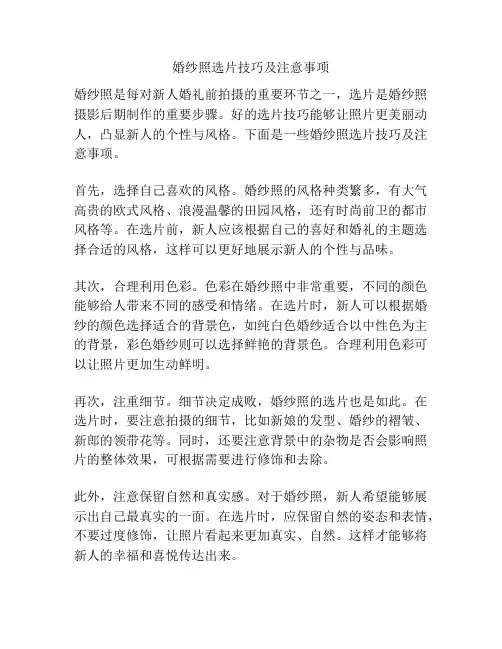 婚纱照选片技巧及注意事项

婚纱照是每对新人婚礼前拍摄的重要环节之一，选片是婚纱照摄影后期制作的重要步骤。好的选片技巧能够让照片更美丽动人，凸显新人的个性与风格。下面是一些婚纱照选片技巧及注意事项。

首先，选择自己喜欢的风格。婚纱照的风格种类繁多，有大气高贵的欧式风格、浪漫温馨的田园风格，还有时尚前卫的都市风格等。在选片前，新人应该根据自己的喜好和婚礼的主题选择合适的风格，这样可以更好地展示新人的个性与品味。

其次，合理利用色彩。色彩在婚纱照中非常重要，不同的颜色能够给人带来不同的感受和情绪。在选片时，新人可以根据婚纱的颜色选择适合的背景色，如纯白色婚纱适合以中性色为主的背景，彩色婚纱则可以选择鲜艳的背景色。合理利用色彩可以让照片更加生动鲜明。

再次，注重细节。细节决定成败，婚纱照的选片也是如此。在选片时，要注意拍摄的细节，比如新娘的发型、婚纱的褶皱、新郎的领带花等。同时，还要注意背景中的杂物是否会影响照片的整体效果，可根据需要进行修饰和去除。

此外，注意保留自然和真实感。对于婚纱照，新人希望能够展示出自己最真实的一面。在选片时，应保留自然的姿态和表情，不要过度修饰，让照片看起来更加真实、自然。这样才能够将新人的幸福和喜悦传达出来。